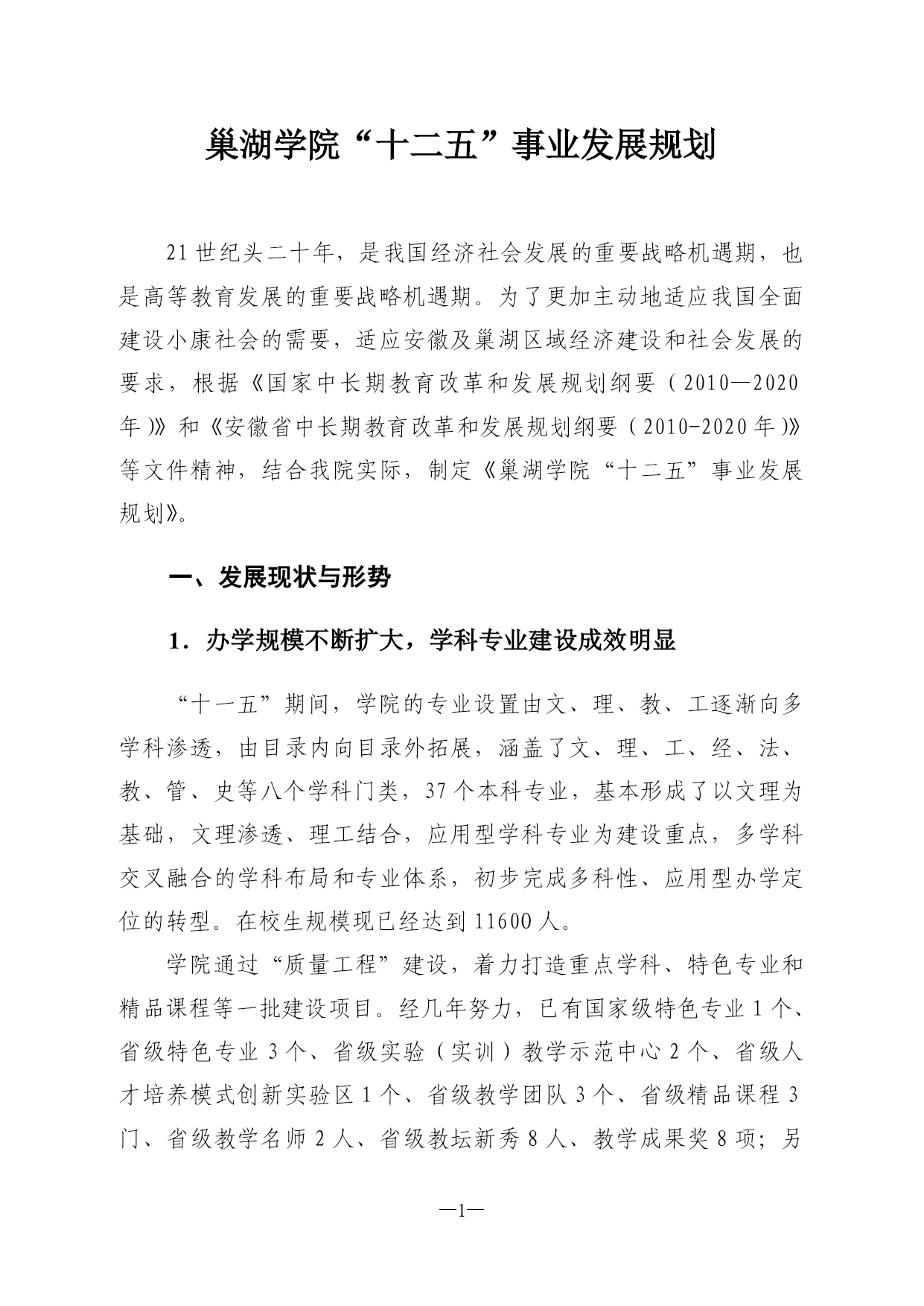 巢湖学院“十二五”事业发展规划

21世纪头二十年，是我国经济社会发展的重要战略机遇期，也是高等教育发展的重要战略机遇期。为了更加主动地适应我国全面建设小康社会的需要，适应安徽及巢湖区域经济建设和社会发展的要求，根据《国家中长期教育改革和发展规划纲要（2010—2020年）》和《安徽省中长期教育改革和发展规划纲要（2010-2020年）》等文件精神，结合我院实际，制定《巢湖学院“十二五”事业发展规划》。

一、发展现状与形势

1．办学规模不断扩大，学科专业建设成效明显

“十一五”期间，学院的专业设置由文、理、教、工逐渐向多学科渗透，由目录内向目录外拓展，涵盖了文、理、工、经、法、教、管、史等八个学科门类，37个本科专业，基本形成了以文理为基础，文理渗透、理工结合，应用型学科专业为建设重点，多学科交叉融合的学科布局和专业体系，初步完成多科性、应用型办学定位的转型。在校生规模现已经达到11600人。

学院通过“质量工程”建设，着力打造重点学科、特色专业和精品课程等一批建设项目。经几年努力，已有国家级特色专业1个、省级特色专业3个、省级实验（实训）教学示范中心2个、省级人才培养模式创新实验区1个、省级教学团队3个、省级精品课程3门、省级教学名师2人、省级教坛新秀8人、教学成果奖8项；另

—1—